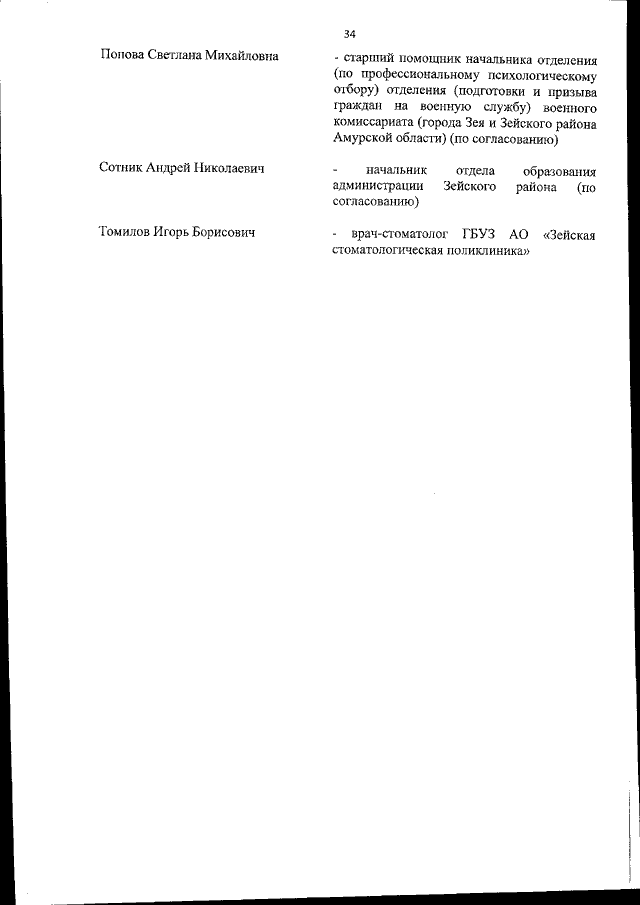 34

Попова Светлана Михайловна

- старший помощник начальника отделения (по профессиональному психологическому отбору) отделения (подготовки и призыва граждан на военную службу) военного комиссариата (города Зея и Зейского района Амурской области) (по согласованию)

Сотник Андрей Николаевич

- начальник отдела образования администрации Зейского района (по согласованию)

Томилов Игорь Борисович

- врач-стоматолог ГБУЗ АО «Зейская стоматологическая поликлиника»